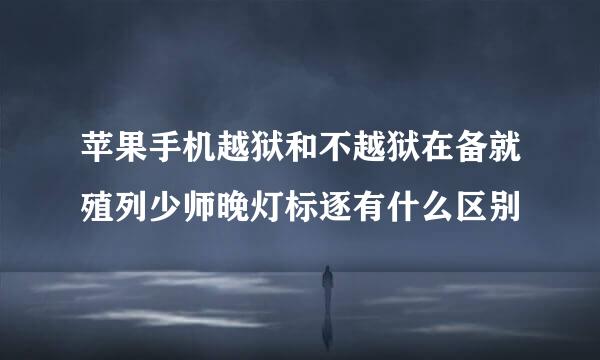 苹果手机越狱和不越狱在备就殖列少师晚灯标逐有什么区别